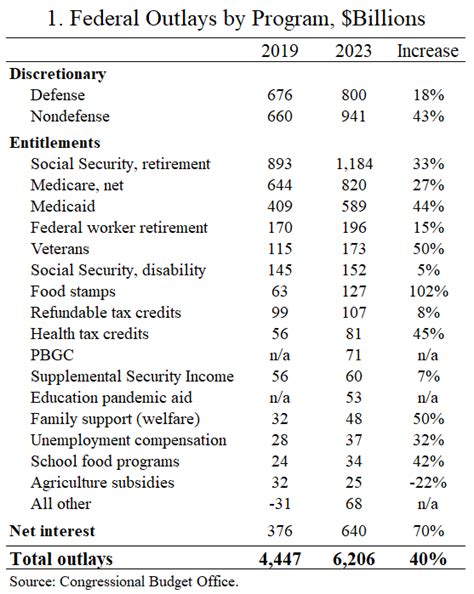 1. Federal Outlays by Program, $Billions

| | 2019 | 2023 | Increase |
|---|---|---|---|
| **Discretionary** | | | |
| Defense | 676 | 800 | 18% |
| Nondefense | 660 | 941 | 43% |
| **Entitlements** | | | |
| Social Security, retirement | 893 | 1,184 | 33% |
| Medicare, net | 644 | 820 | 27% |
| Medicaid | 409 | 589 | 44% |
| Federal worker retirement | 170 | 196 | 15% |
| Veterans | 115 | 173 | 50% |
| Social Security, disability | 145 | 152 | 5% |
| Food stamps | 63 | 127 | 102% |
| Refundable tax credits | 99 | 107 | 8% |
| Health tax credits | 56 | 81 | 45% |
| PBGC | n/a | 71 | n/a |
| Supplemental Security Income | 56 | 60 | 7% |
| Education pandemic aid | n/a | 53 | n/a |
| Family support (welfare) | 32 | 48 | 50% |
| Unemployment compensation | 28 | 37 | 32% |
| School food programs | 24 | 34 | 42% |
| Agriculture subsidies | 32 | 25 | -22% |
| All other | -31 | 68 | n/a |
| **Net interest** | 376 | 640 | 70% |
| **Total outlays** | **4,447** | **6,206** | **40%** |

Source: Congressional Budget Office.